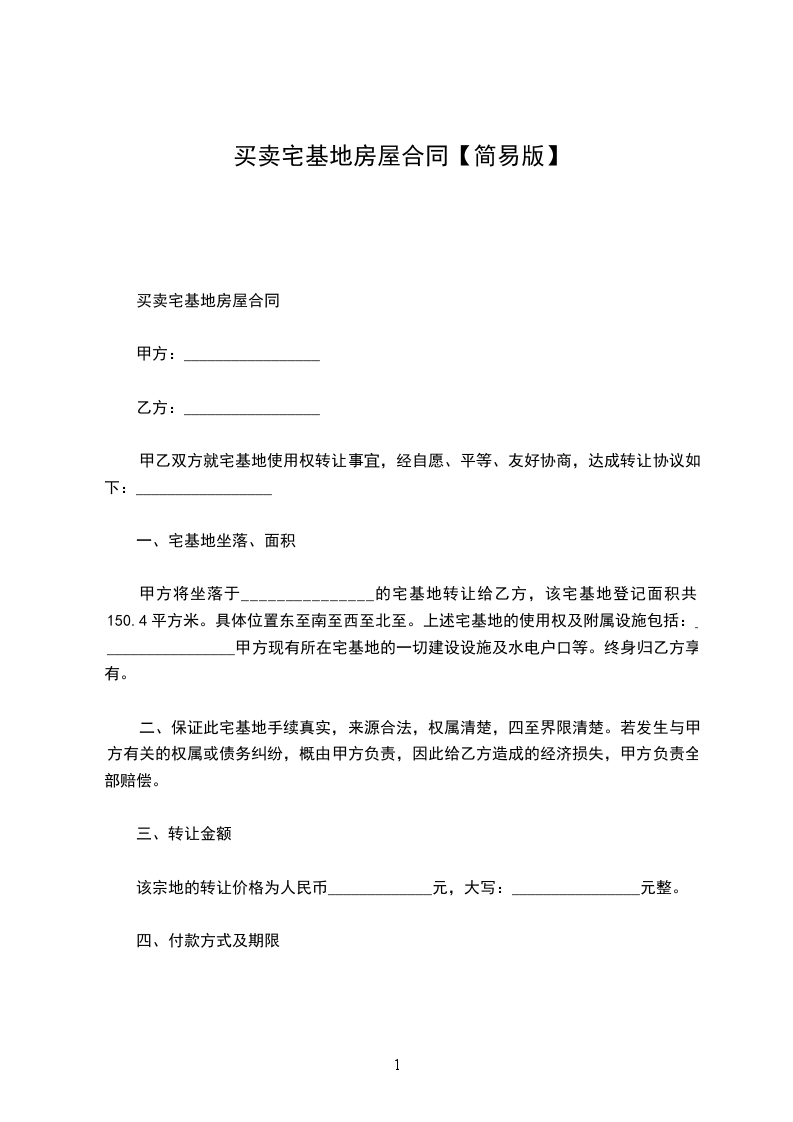 买卖宅基地房屋合同【简易版】

买卖宅基地房屋合同

甲方：________________

乙方：________________

甲乙双方就宅基地使用权转让事宜，经自愿、平等、友好协商，达成转让协议如下：________________

一、宅基地坐落、面积

甲方将坐落于________________的宅基地转让给乙方，该宅基地登记面积共150.4平方米。具体位置东至南至西至北至。上述宅基地的使用权及附属设施包括：________________甲方现有所在宅基地的一切建设设施及水电户口等。终身归乙方享有。

二、保证此宅基地手续真实，来源合法，权属清楚，四至界限清楚。若发生与甲方有关的权属或债务纠纷，概由甲方负责，因此给乙方造成的经济损失，甲方负责全部赔偿。

三、转让金额

该宗地的转让价格为人民币____________元，大写：________________元整。

四、付款方式及期限

1